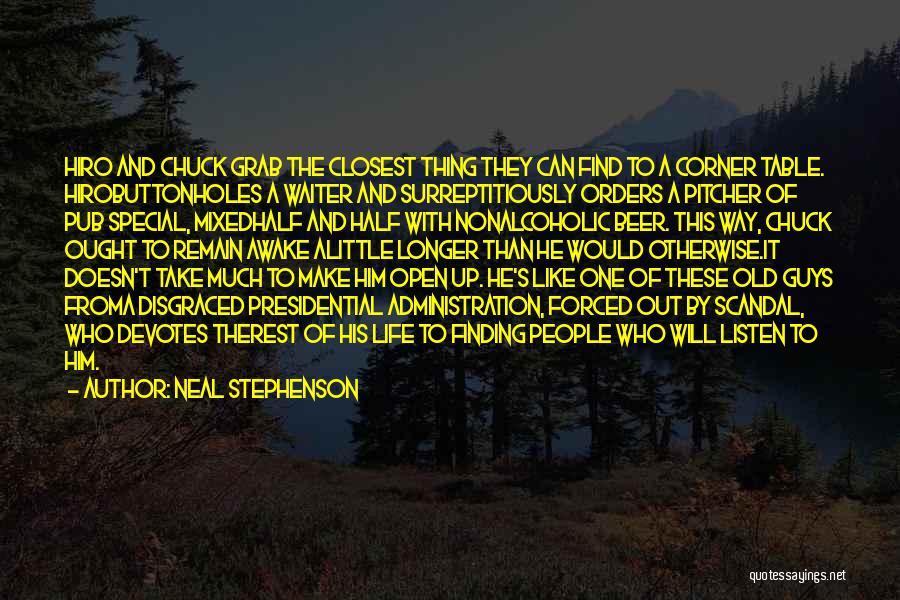 HIRO AND CHUCK GRAB THE CLOSEST THING THEY CAN FIND TO A CORNER TABLE. HIROBUTTONHOLES A WAITER AND SURREPTITIOUSLY ORDERS A PITCHER OF PUB SPECIAL, MIXEDHALF AND HALF WITH NONALCOHOLIC BEER. THIS WAY, CHUCK OUGHT TO REMAIN AWAKE ALITTLE LONGER THAN HE WOULD OTHERWISE.IT DOESN'T TAKE MUCH TO MAKE HIM OPEN UP. HE'S LIKE ONE OF THESE OLD GUYS FROMA DISGRACED PRESIDENTIAL ADMINISTRATION, FORCED OUT BY SCANDAL, WHO DEVOTES THEREST OF HIS LIFE TO FINDING PEOPLE WHO WILL LISTEN TO HIM.

— AUTHOR: NEAL STEPHENSON

quotessayings.net